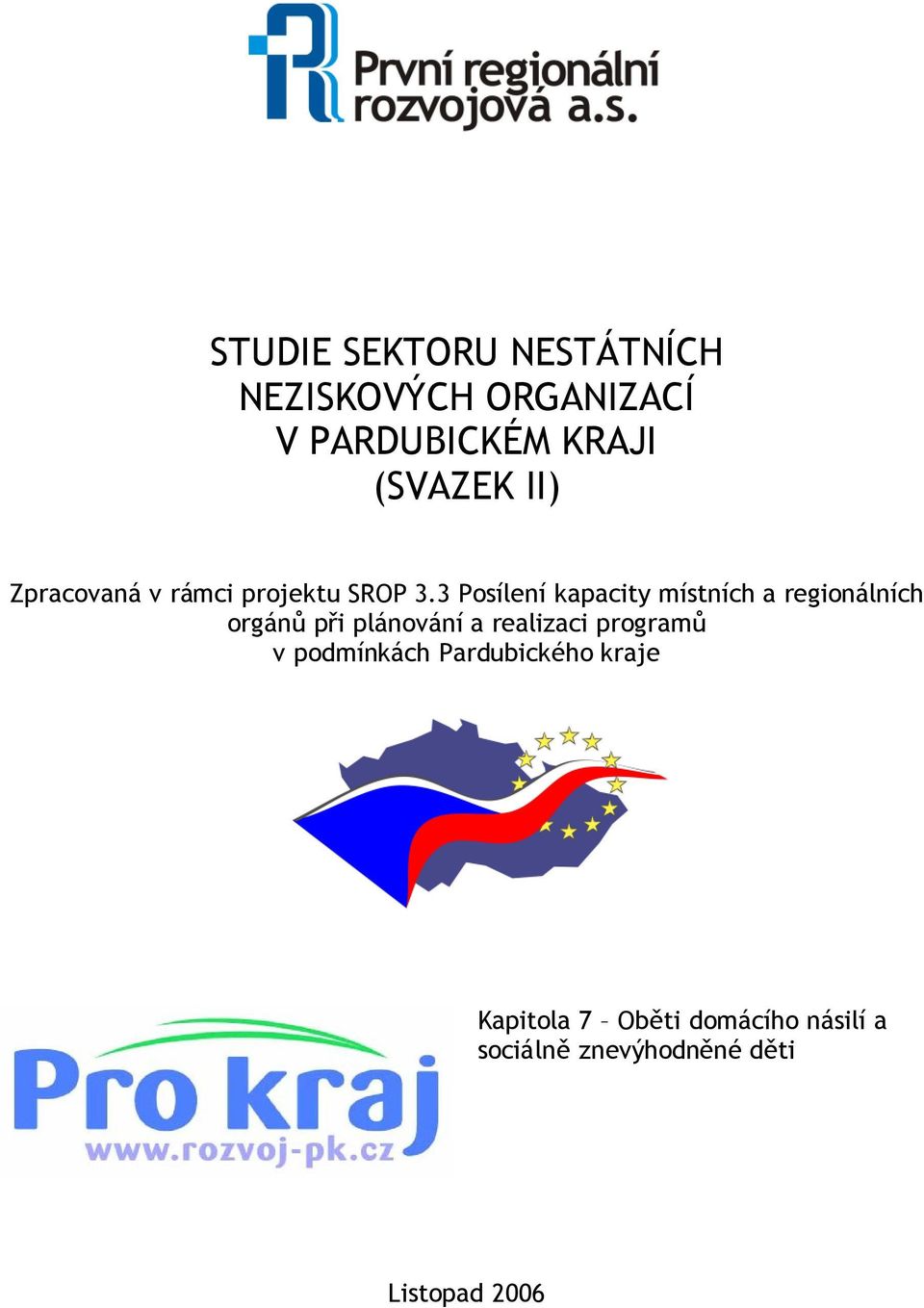 První regionální rozvojová a.s.

STUDIE SEKTORU NESTÁTNÍCH NEZISKOVÝCH ORGANIZACÍ V PARDUBICKÉM KRAJI (SVAZEK II)

Zpracovaná v rámci projektu SROP 3.3 Posílení kapacity místních a regionálních orgánů při plánování a realizaci programů v podmínkách Pardubického kraje

Pro kraj
www.rozvoj-pk.cz

Kapitola 7 – Oběti domácího násilí a sociálně znevýhodněné děti

Listopad 2006